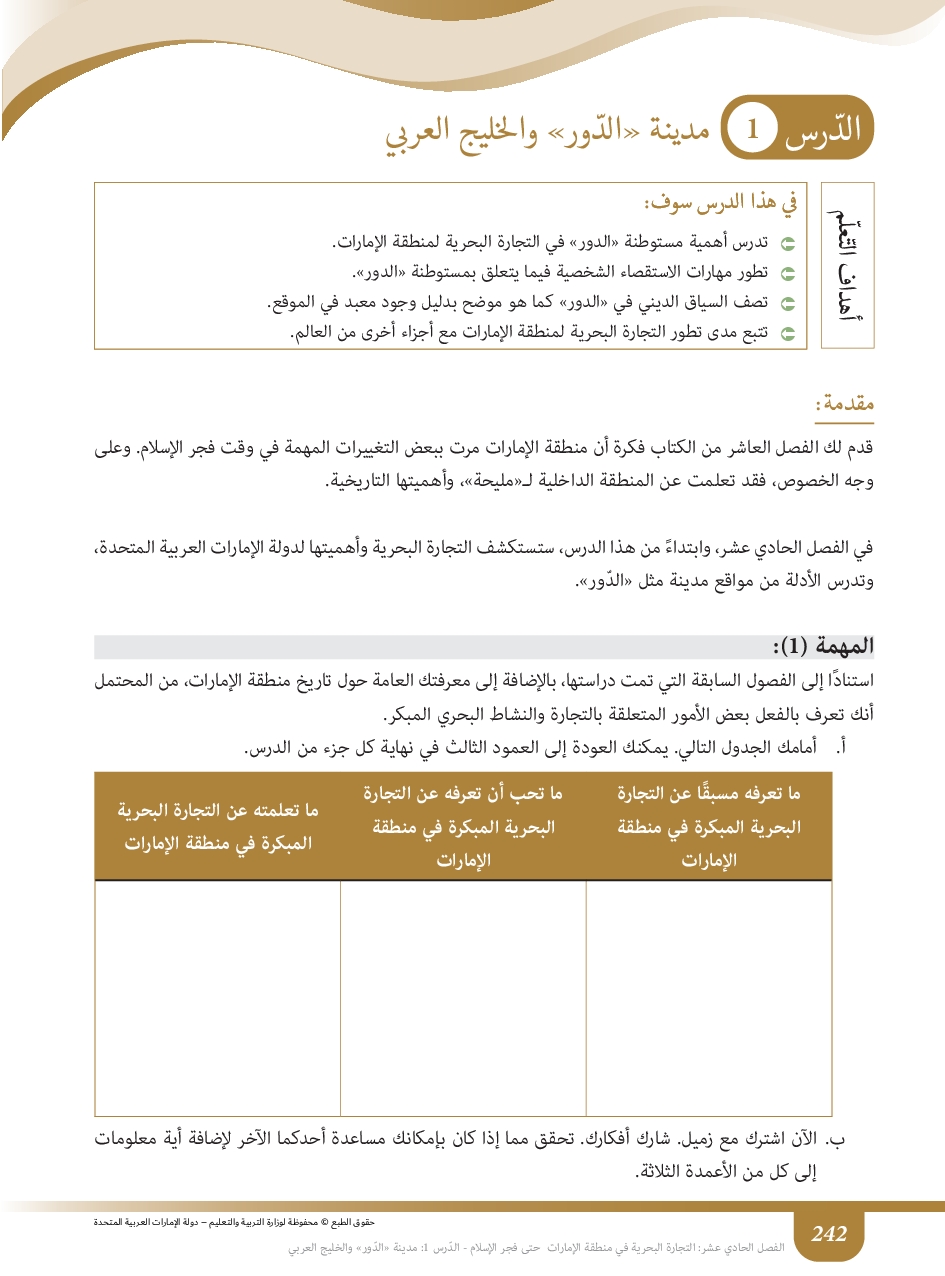 الدّرس 1 مدينة «الدّور» والخليج العربي

أهداف التعلم

في هذا الدرس سوف:
تدرس أهمية مستوطنة «الدور» في التجارة البحرية لمنطقة الإمارات.
تطور مهارات الاستقصاء الشخصية فيما يتعلق بمستوطنة «الدور».
تصف السياق الديني في «الدور» كما هو موضح بدليل وجود معبد في الموقع.
تتبع مدى تطور التجارة البحرية لمنطقة الإمارات مع أجزاء أخرى من العالم.

مقدمة:

قدم لك الفصل العاشر من الكتاب فكرة أن منطقة الإمارات مرت ببعض التغييرات المهمة في وقت فجر الإسلام. وعلى وجه الخصوص، فقد تعلمت عن المنطقة الداخلية لـ«مليحة»، وأهميتها التاريخية.

في الفصل الحادي عشر، وابتداءً من هذا الدرس، ستستكشف التجارة البحرية وأهميتها لدولة الإمارات العربية المتحدة، وتدرس الأدلة من مواقع مدينة مثل «الدّور».

المهمة (1):

استنادًا إلى الفصول السابقة التي تمت دراستها، بالإضافة إلى معرفتك العامة حول تاريخ منطقة الإمارات، من المحتمل أنك تعرف بالفعل بعض الأمور المتعلقة بالتجارة والنشاط البحري المبكر.

أ. أمامك الجدول التالي. يمكنك العودة إلى العمود الثالث في نهاية كل جزء من الدرس.

| ما تعرفه مسبقًا عن التجارة البحرية المبكرة في منطقة الإمارات | ما تحب أن تعرفه عن التجارة البحرية المبكرة في منطقة الإمارات | ما تعلمته عن التجارة البحرية المبكرة في منطقة الإمارات |
|---|---|---|
| | | |

ب. الآن اشترك مع زميل. شارك أفكارك. تحقق مما إذا كان بإمكانك مساعدة أحدكما الآخر لإضافة أية معلومات إلى كل من الأعمدة الثلاثة.

حقوق الطبع © محفوظة لوزارة التربية والتعليم – دولة الإمارات العربية المتحدة

242

الفصل الحادي عشر: التجارة البحرية في منطقة الإمارات حتى فجر الإسلام - الدّرس 1: مدينة «الدّور» والخليج العربي